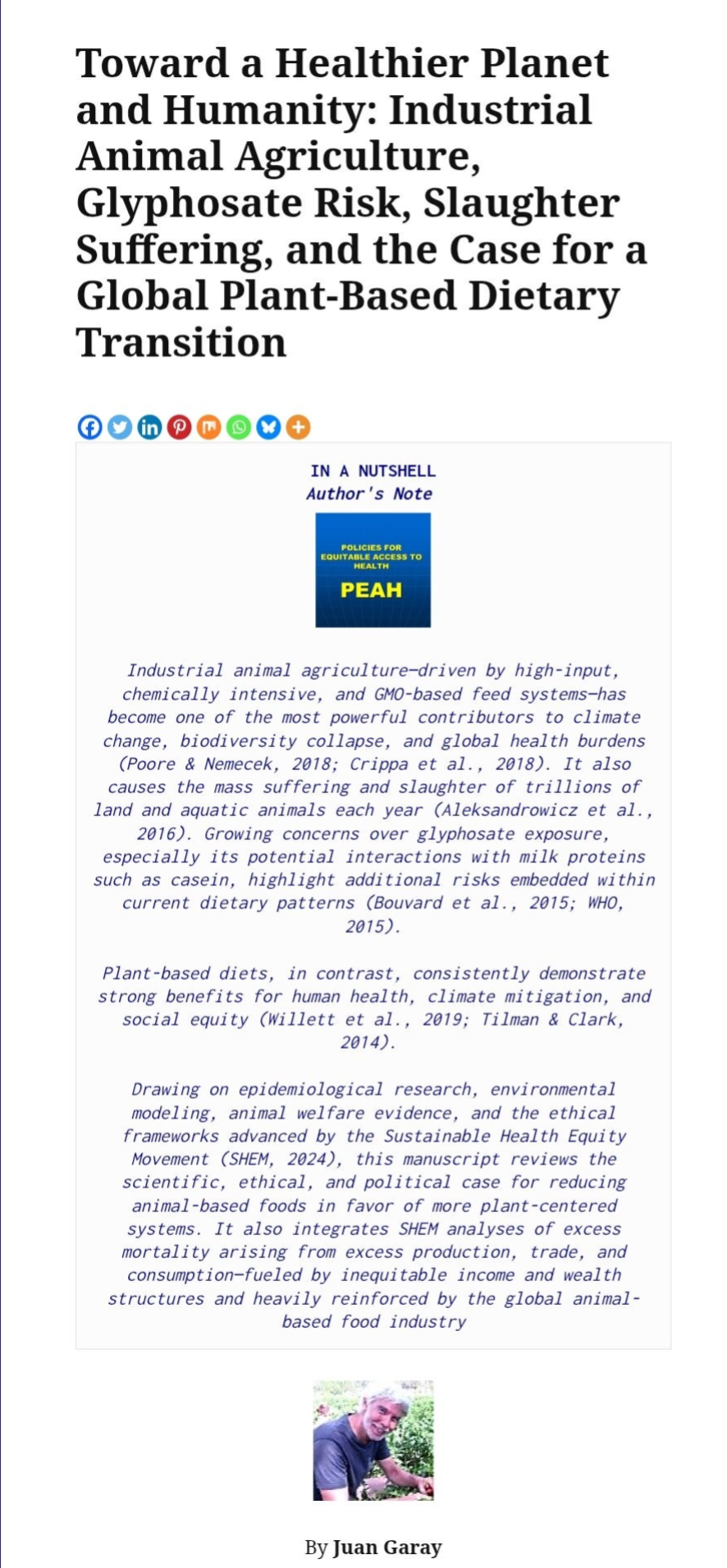 Toward a Healthier Planet and Humanity: Industrial Animal Agriculture, Glyphosate Risk, Slaughter Suffering, and the Case for a Global Plant-Based Dietary Transition

IN A NUTSHELL
Author's Note

POLICIES FOR EQUITABLE ACCESS TO HEALTH
PEAH

Industrial animal agriculture—driven by high-input, chemically intensive, and GMO-based feed systems—has become one of the most powerful contributors to climate change, biodiversity collapse, and global health burdens (Poore & Nemecek, 2018; Crippa et al., 2018). It also causes the mass suffering and slaughter of trillions of land and aquatic animals each year (Aleksandrowicz et al., 2016). Growing concerns over glyphosate exposure, especially its potential interactions with milk proteins such as casein, highlight additional risks embedded within current dietary patterns (Bouvard et al., 2015; WHO, 2015).

Plant-based diets, in contrast, consistently demonstrate strong benefits for human health, climate mitigation, and social equity (Willett et al., 2019; Tilman & Clark, 2014).

Drawing on epidemiological research, environmental modeling, animal welfare evidence, and the ethical frameworks advanced by the Sustainable Health Equity Movement (SHEM, 2024), this manuscript reviews the scientific, ethical, and political case for reducing animal-based foods in favor of more plant-centered systems. It also integrates SHEM analyses of excess mortality arising from excess production, trade, and consumption—fueled by inequitable income and wealth structures and heavily reinforced by the global animal-based food industry

By Juan Garay